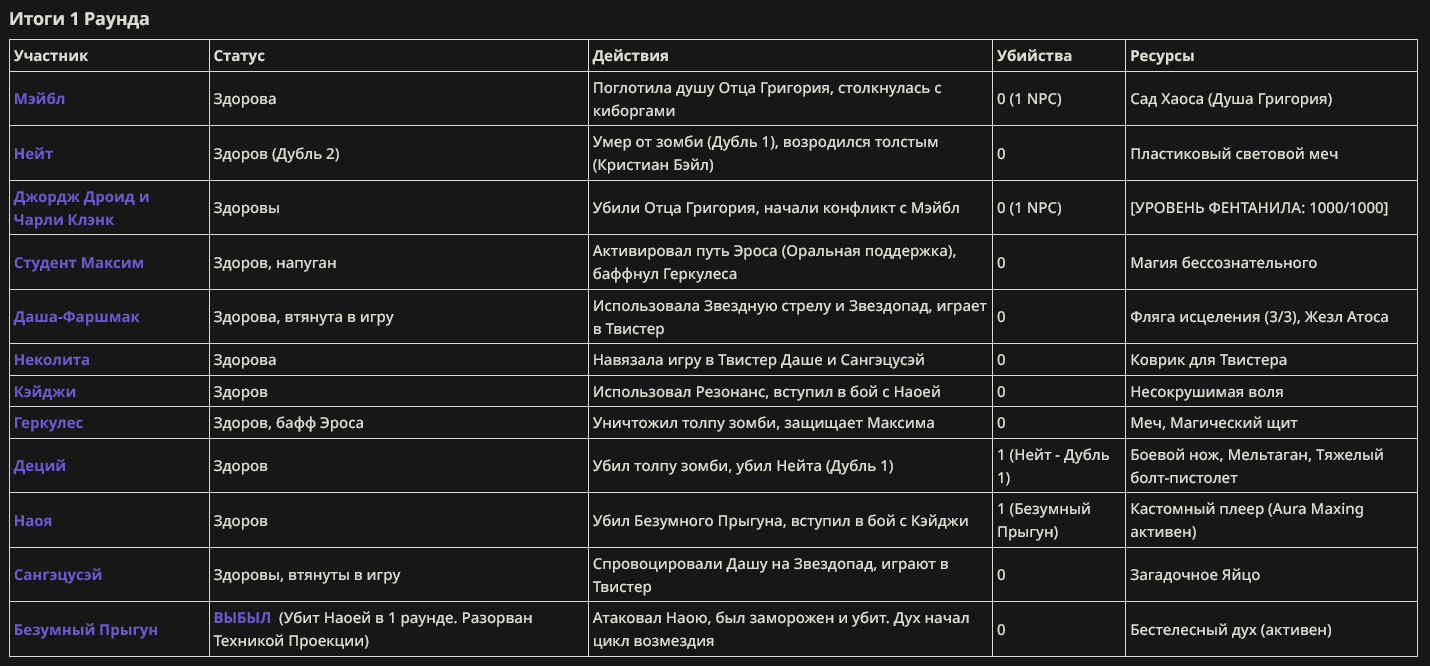 Итоги 1 Раунда

| Участник | Статус | Действия | Убийства | Ресурсы |
|---|---|---|---|---|
| Мэйбл | Здорова | Поглотила душу Отца Григория, столкнулась с киборгами | 0 (1 NPC) | Сад Хаоса (Душа Григория) |
| Нейт | Здоров (Дубль 2) | Умер от зомби (Дубль 1), возродился толстым (Кристиан Бэйл) | 0 | Пластиковый световой меч |
| Джордж Дроид и Чарли Клэнк | Здоровы | Убили Отца Григория, начали конфликт с Мэйбл | 0 (1 NPC) | [УРОВЕНЬ ФЕНТАНИЛА: 1000/1000] |
| Студент Максим | Здоров, напуган | Активировал путь Эроса (Оральная поддержка), баффнул Геркулеса | 0 | Магия бессознательного |
| Даша-Фаршмак | Здорова, втянута в игру | Использовала Звездную стрелу и Звездопад, играет в Твистер | 0 | Фляга исцеления (3/3), Жезл Атоса |
| Неколита | Здорова | Навязала игру в Твистер Даше и Сангэцусэй | 0 | Коврик для Твистера |
| Кэйджи | Здоров | Использовал Резонанс, вступил в бой с Наоей | 0 | Несокрушимая воля |
| Геркулес | Здоров, бафф Эроса | Уничтожил толпу зомби, защищает Максима | 0 | Меч, Магический щит |
| Деций | Здоров | Убил толпу зомби, убил Нейта (Дубль 1) | 1 (Нейт - Дубль 1) | Боевой нож, Мельтаган, Тяжелый болт-пистолет |
| Наоя | Здоров | Убил Безумного Прыгуна, вступил в бой с Кэйджи | 1 (Безумный Прыгун) | Кастомный плеер (Aura Maxing активен) |
| Сангэцусэй | Здоровы, втянуты в игру | Спровоцировали Дашу на Звездопад, играют в Твистер | 0 | Загадочное Яйцо |
| Безумный Прыгун | ВЫБЫЛ (Убит Наоей в 1 раунде. Разорван Техникой Проекции) | Атаковал Наою, был заморожен и убит. Дух начал цикл возмездия | 0 | Бестелесный дух (активен) |